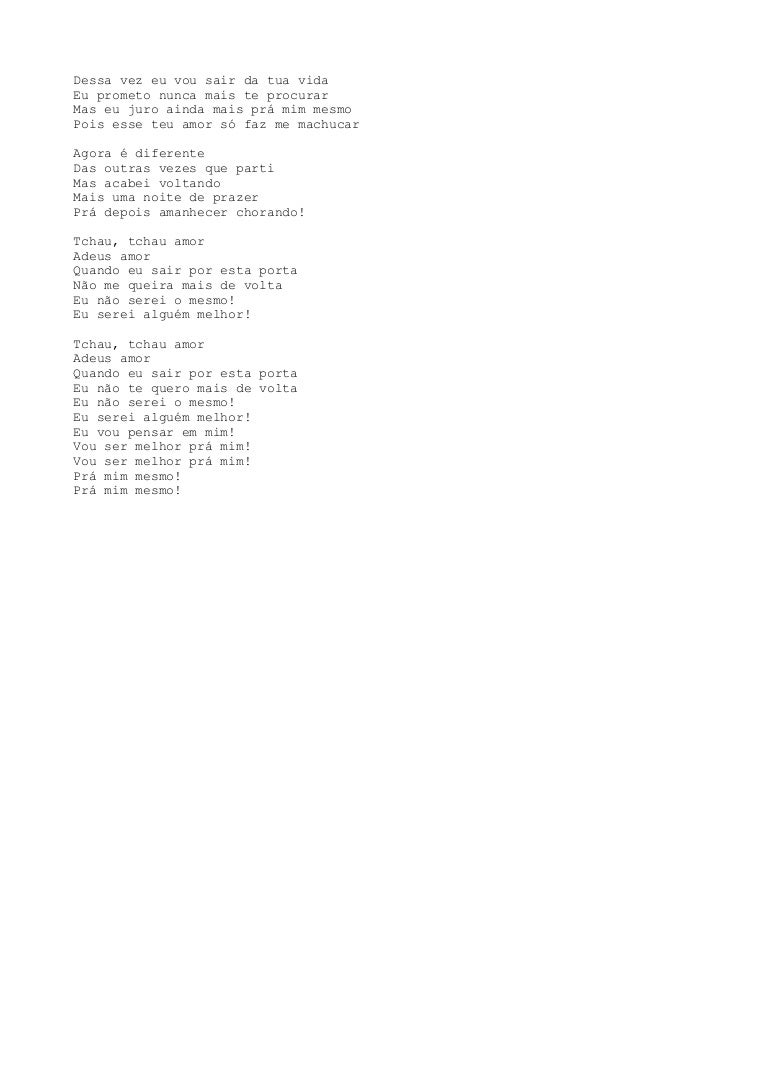 Dessa vez eu vou sair da tua vida
Eu prometo nunca mais te procurar
Mas eu juro ainda mais prá mim mesmo
Pois esse teu amor só faz me machucar

Agora é diferente
Das outras vezes que parti
Mas acabei voltando
Mais uma noite de prazer
Prá depois amanhecer chorando!

Tchau, tchau amor
Adeus amor
Quando eu sair por esta porta
Não me queira mais de volta
Eu não serei o mesmo!
Eu serei alguém melhor!

Tchau, tchau amor
Adeus amor
Quando eu sair por esta porta
Eu não te quero mais de volta
Eu não serei o mesmo!
Eu serei alguém melhor!
Eu vou pensar em mim!
Vou ser melhor prá mim!
Vou ser melhor prá mim!
Prá mim mesmo!
Prá mim mesmo!